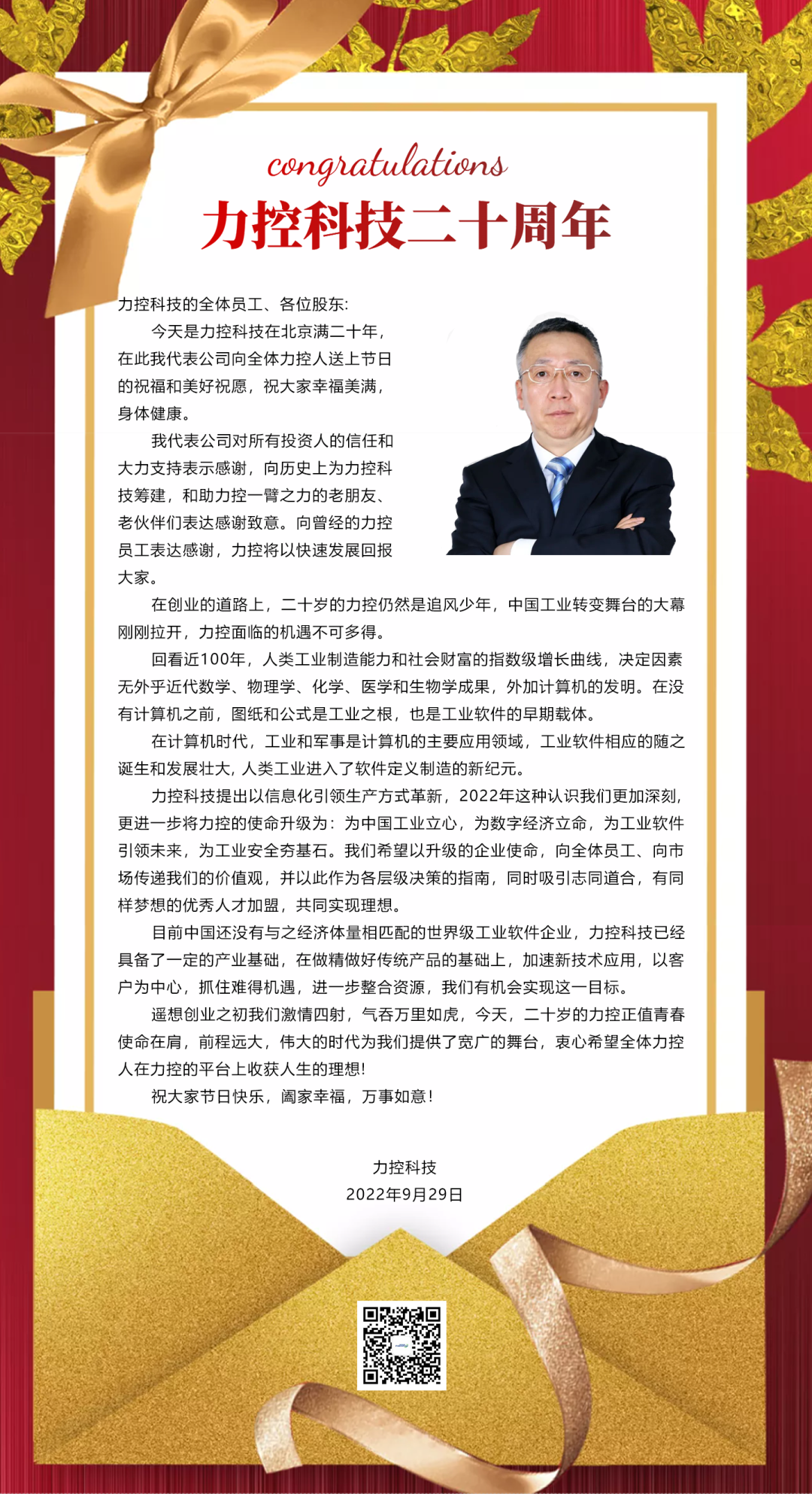 congratulations

力控科技二十周年

力控科技的全体员工、各位股东:

今天是力控科技在北京满二十年，在此我代表公司向全体力控人送上节日的祝福和美好祝愿，祝大家幸福美满，身体健康。

我代表公司对所有投资人的信任和大力支持表示感谢，向历史上为力控科技筹建，和助力控一臂之力的老朋友、老伙伴们表达感谢致意。向曾经的力控员工表达感谢，力控将以快速发展回报大家。

在创业的道路上，二十岁的力控仍然是追风少年，中国工业转变舞台的大幕刚刚拉开，力控面临的机遇不可多得。

回看近100年，人类工业制造能力和社会财富的指数级增长曲线，决定因素无外乎近代数学、物理学、化学、医学和生物学成果，外加计算机的发明。在没有计算机之前，图纸和公式是工业之根，也是工业软件的早期载体。

在计算机时代，工业和军事是计算机的主要应用领域，工业软件相应的随之诞生和发展壮大，人类工业进入了软件定义制造的新纪元。

力控科技提出以信息化引领生产方式革新，2022年这种认识我们更加深刻，更进一步将力控的使命升级为：为中国工业立心，为数字经济立命，为工业软件引领未来，为工业安全夯基石。我们希望以升级的企业使命，向全体员工、向市场传递我们的价值观，并以此作为各层级决策的指南，同时吸引志同道合，有同样梦想的优秀人才加盟，共同实现理想。

目前中国还没有与之经济体量相匹配的世界级工业软件企业，力控科技已经具备了一定的产业基础，在做精做好传统产品的基础上，加速新技术应用，以客户为中心，抓住难得机遇，进一步整合资源，我们有机会实现这一目标。

遥想创业之初我们激情四射，气吞万里如虎，今天，二十岁的力控正值青春使命在肩，前程远大，伟大的时代为我们提供了宽广的舞台，衷心希望全体力控人在力控的平台上收获人生的理想!

祝大家节日快乐，阖家幸福，万事如意!

力控科技
2022年9月29日